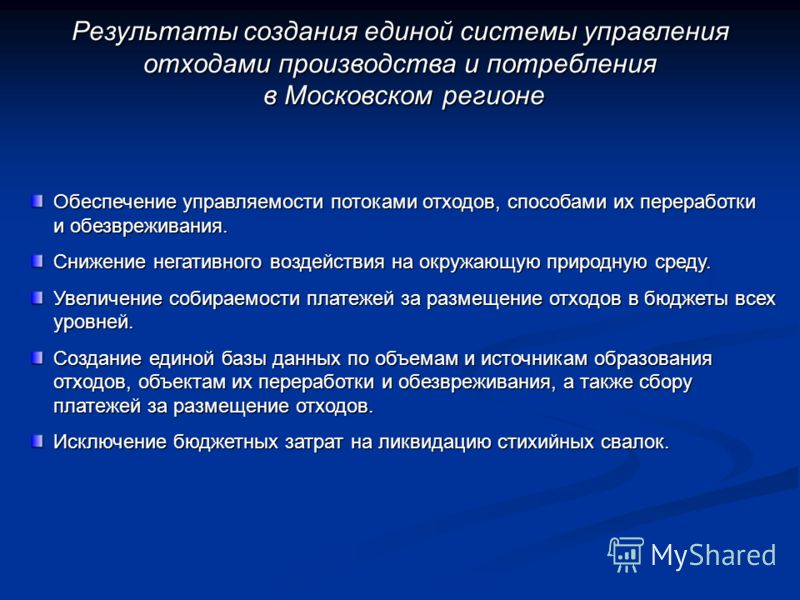 Результаты создания единой системы управления отходами производства и потребления в Московском регионе

Обеспечение управляемости потоками отходов, способами их переработки и обезвреживания.

Снижение негативного воздействия на окружающую природную среду.

Увеличение собираемости платежей за размещение отходов в бюджеты всех уровней.

Создание единой базы данных по объемам и источникам образования отходов, объектам их переработки и обезвреживания, а также сбору платежей за размещение отходов.

Исключение бюджетных затрат на ликвидацию стихийных свалок.

MyShared